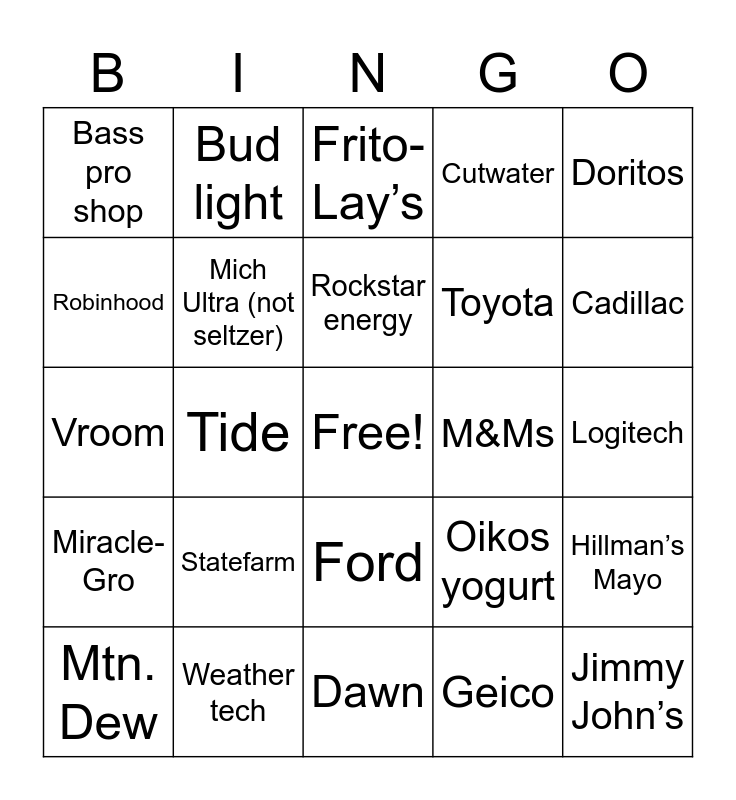 | B | I | N | G | O |
|---|---|---|---|---|
| Bass pro shop | Bud light | Frito-Lay's | Cutwater | Doritos |
| Robinhood | Mich Ultra (not seltzer) | Rockstar energy | Toyota | Cadillac |
| Vroom | Tide | Free! | M&Ms | Logitech |
| Miracle-Gro | Statefarm | Ford | Oikos yogurt | Hillman's Mayo |
| Mtn. Dew | Weather tech | Dawn | Geico | Jimmy John's |